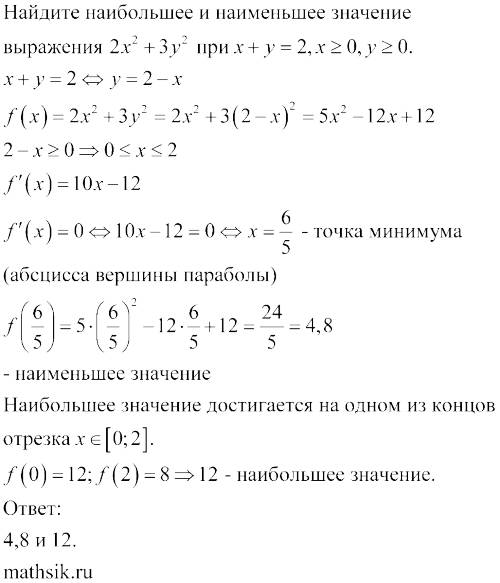 Найдите наибольшее и наименьшее значение выражения $2x^2+3y^2$ при $x+y=2, x\geq 0, y\geq 0$.

$x+y=2 \Leftrightarrow y=2-x$

$f(x)=2x^2+3y^2=2x^2+3(2-x)^2=5x^2-12x+12$

$2-x\geq 0 \Rightarrow 0\leq x\leq 2$

$f'(x)=10x-12$

$f'(x)=0 \Leftrightarrow 10x-12=0 \Leftrightarrow x=\frac{6}{5}$ - точка минимума

(абсцисса вершины параболы)

$f\left(\frac{6}{5}\right)=5\cdot\left(\frac{6}{5}\right)^2-12\cdot\frac{6}{5}+12=\frac{24}{5}=4,8$

- наименьшее значение

Наибольшее значение достигается на одном из концов отрезка $x\in[0;2]$.

$f(0)=12; f(2)=8 \Rightarrow 12$ - наибольшее значение.

Ответ:

4,8 и 12.

mathsik.ru